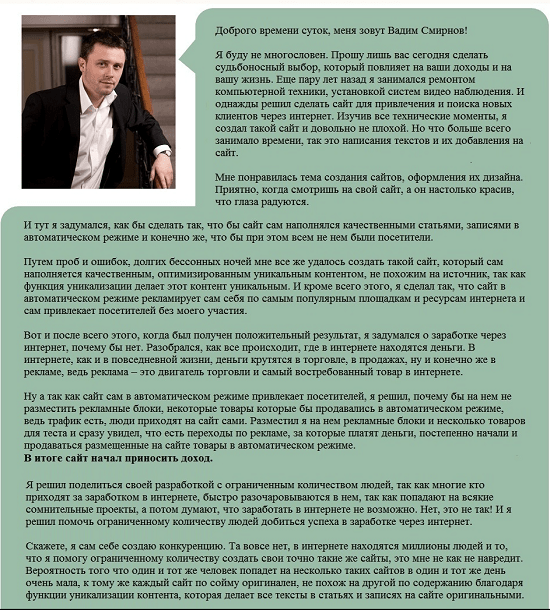 Доброго времени суток, меня зовут Вадим Смирнов!

Я буду не многословен. Прошу лишь вас сегодня сделать судьбоносный выбор, который повлияет на ваши доходы и на вашу жизнь. Еще пару лет назад я занимался ремонтом компьютерной техники, установкой систем видео наблюдения. И однажды решил сделать сайт для привлечения и поиска новых клиентов через интернет. Изучив все технические моменты, я создал такой сайт и довольно не плохой. Но что больше всего занимало времени, так это написания текстов и их добавления на сайт.

Мне понравилась тема создания сайтов, оформления их дизайна. Приятно, когда смотришь на свой сайт, а он настолько красив, что глаза радуются.

И тут я задумался, как бы сделать так, что бы сайт сам наполнялся качественными статьями, записями в автоматическом режиме и конечно же, что бы при этом всем не нем были посетители.

Путем проб и ошибок, долгих бессонных ночей мне все же удалось создать такой сайт, который сам наполняется качественным, оптимизированным уникальным контентом, не похожим на источник, так как функция уникализации делает этот контент уникальным. И кроме всего этого, я сделал так, что сайт в автоматическом режиме рекламирует сам себя по самым популярным площадкам и ресурсам интернета и сам привлекает посетителей без моего участия.

Вот и после всего этого, когда был получен положительный результат, я задумался о заработке через интернет, почему бы нет. Разобрался, как все происходит, где в интернете находятся деньги. В интернете, как и в повседневной жизни, деньги крутятся в торговле, в продажах, ну и конечно же в рекламе, ведь реклама – это двигатель торговли и самый востребованный товар в интернете.

Ну а так как сайт сам в автоматическом режиме привлекает посетителей, я решил, почему бы на нем не разместить рекламные блоки, некоторые товары которые бы продавались в автоматическом режиме, ведь трафик есть, люди приходят на сайт сами. Разместил я на нем рекламные блоки и несколько товаров для теста и сразу увидел, что есть переходы по рекламе, за которые платят деньги, постепенно начали и продаваться размещенные на сайте товары в автоматическом режиме.
В итоге сайт начал приносить доход.

Я решил поделиться своей разработкой с ограниченным количеством людей, так как многие кто приходят за заработком в интернете, быстро разочаровываются в нем, так как попадают на всякие сомнительные проекты, а потом думают, что заработать в интернете не возможно. Нет, это не так! И я решил помочь ограниченному количеству людей добиться успеха в заработке через интернет.

Скажете, я сам себе создаю конкуренцию. Та вовсе нет, в интернете находятся миллионы людей и то, что я помогу ограниченному количеству создать свои точно такие же сайты, это мне не как не навредит. Вероятность того что один и тот же человек попадет на несколько таких сайтов в один и тот же день очень мала, к тому же каждый сайт по сойму оригинален, не похож на другой по содержанию благодаря функции уникализации контента, которая делает все тексты в статьях и записях на сайте оригинальными.